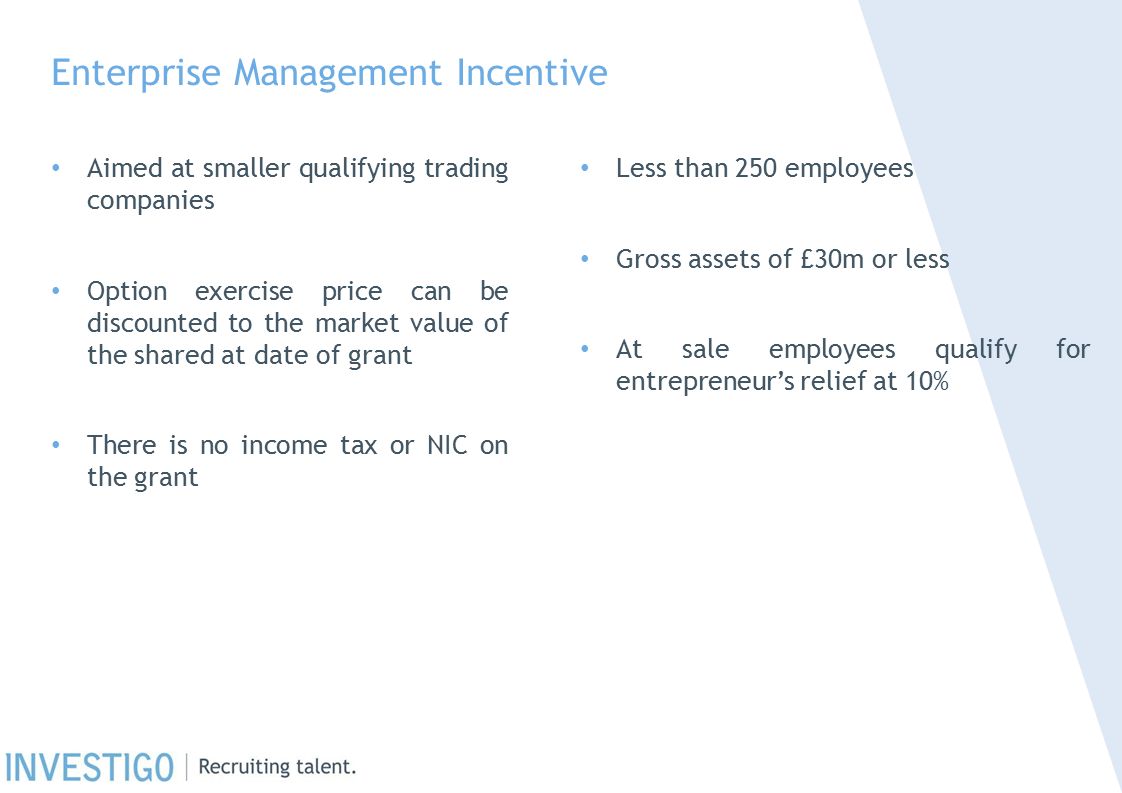 Enterprise Management Incentive

• Aimed at smaller qualifying trading companies

• Option exercise price can be discounted to the market value of the shared at date of grant

• There is no income tax or NIC on the grant

• Less than 250 employees

• Gross assets of £30m or less

• At sale employees qualify for entrepreneur's relief at 10%

INVESTIGO | Recruiting talent.